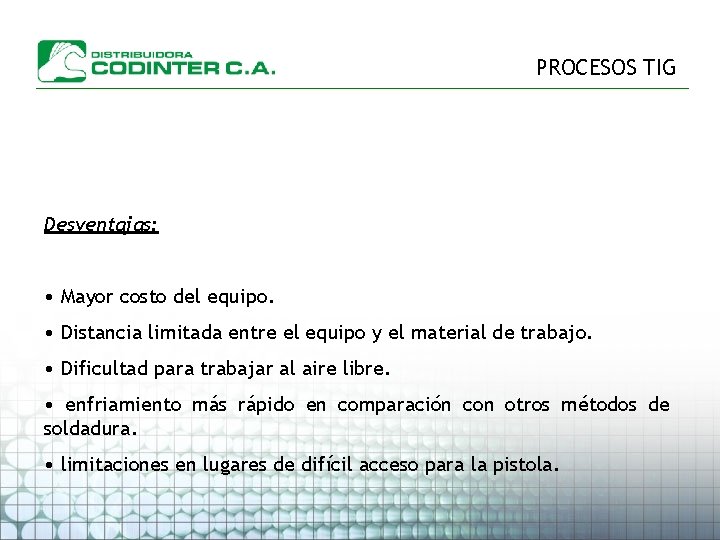 DISTRIBUIDORA
CODINTER C.A.

PROCESOS TIG

Desventajas:

• Mayor costo del equipo.

• Distancia limitada entre el equipo y el material de trabajo.

• Dificultad para trabajar al aire libre.

• enfriamiento más rápido en comparación con otros métodos de soldadura.

• limitaciones en lugares de difícil acceso para la pistola.